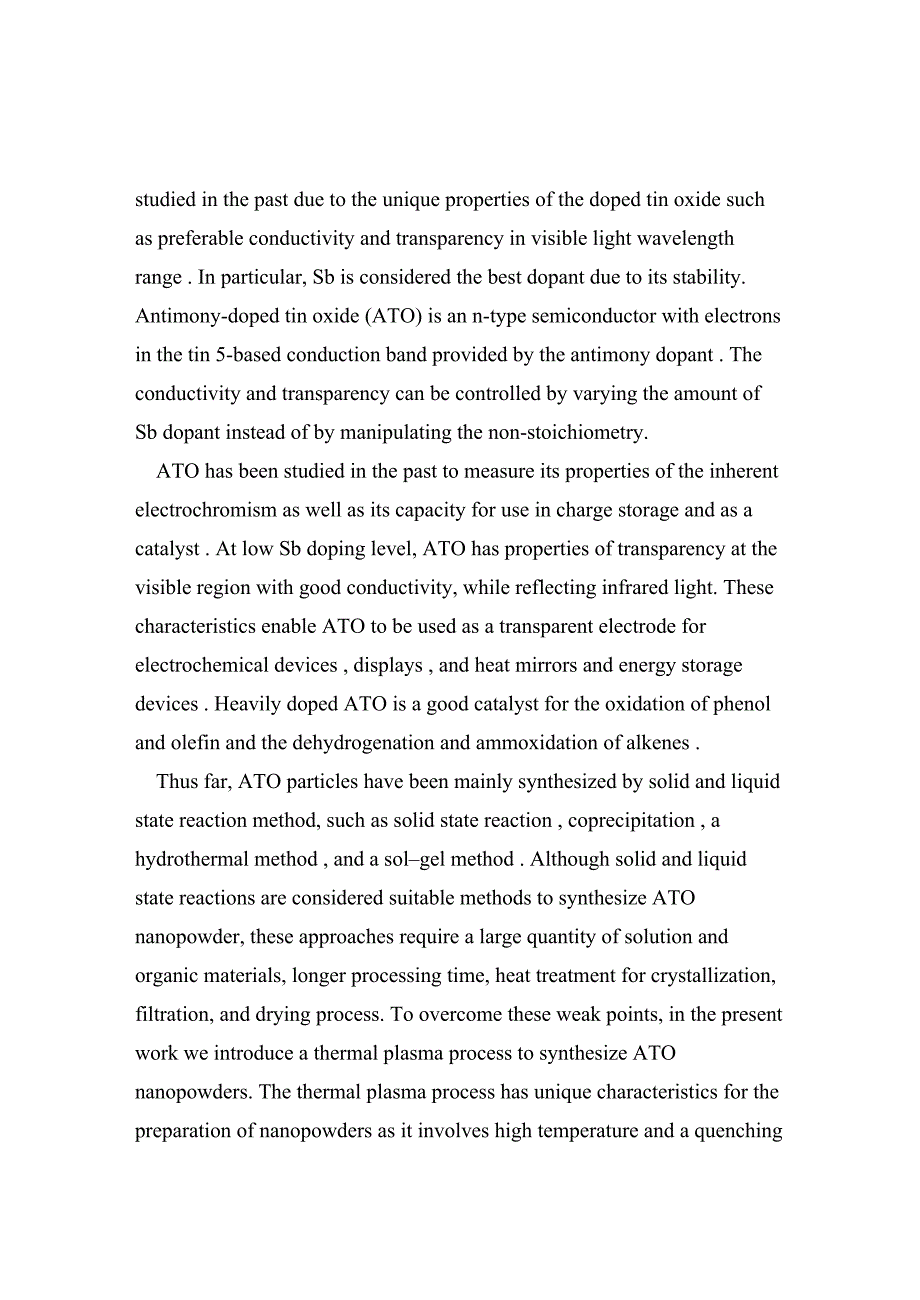 studied in the past due to the unique properties of the doped tin oxide such as preferable conductivity and transparency in visible light wavelength range . In particular, Sb is considered the best dopant due to its stability. Antimony-doped tin oxide (ATO) is an n-type semiconductor with electrons in the tin 5-based conduction band provided by the antimony dopant . The conductivity and transparency can be controlled by varying the amount of Sb dopant instead of by manipulating the non-stoichiometry.

ATO has been studied in the past to measure its properties of the inherent electrochromism as well as its capacity for use in charge storage and as a catalyst . At low Sb doping level, ATO has properties of transparency at the visible region with good conductivity, while reflecting infrared light. These characteristics enable ATO to be used as a transparent electrode for electrochemical devices , displays , and heat mirrors and energy storage devices . Heavily doped ATO is a good catalyst for the oxidation of phenol and olefin and the dehydrogenation and ammoxidation of alkenes .

Thus far, ATO particles have been mainly synthesized by solid and liquid state reaction method, such as solid state reaction , coprecipitation , a hydrothermal method , and a sol–gel method . Although solid and liquid state reactions are considered suitable methods to synthesize ATO nanopowder, these approaches require a large quantity of solution and organic materials, longer processing time, heat treatment for crystallization, filtration, and drying process. To overcome these weak points, in the present work we introduce a thermal plasma process to synthesize ATO nanopowders. The thermal plasma process has unique characteristics for the preparation of nanopowders as it involves high temperature and a quenching